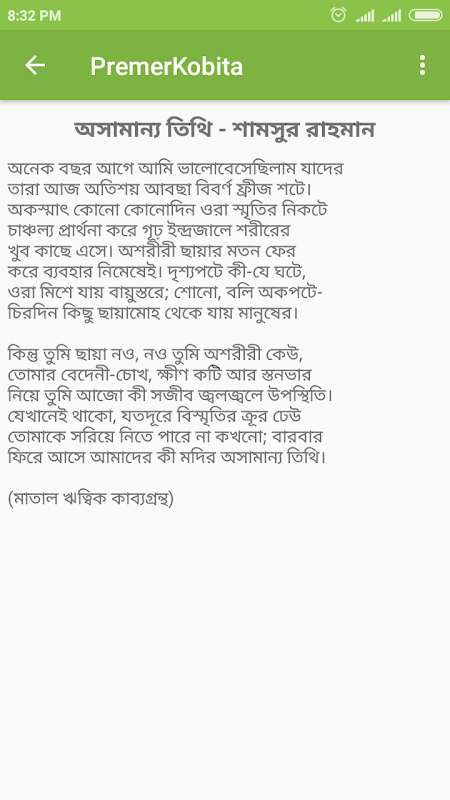 8:32 PM

PremerKobita

অসামান্য তিথি - শামসুর রাহমান

অনেক বছর আগে আমি ভালোবেসেছিলাম যাদের তারা আজ অতিশয় আবছা বিবর্ণ ফ্রীজ শটে। অকস্মাৎ কোনো কোনোদিন ওরা স্মৃতির নিকটে চাঞ্চল্য প্রার্থনা করে গূঢ় ইন্দ্রজালে শরীরের খুব কাছে এসে। অশরীরী ছায়ার মতন ফের করে ব্যবহার নিমেষেই। দৃশ্যপটে কী-যে ঘটে, ওরা মিশে যায় বায়ুস্তরে; শোনো, বলি অকপটে- চিরদিন কিছু ছায়ামোহ থেকে যায় মানুষের।

কিন্তু তুমি ছায়া নও, নও তুমি অশরীরী কেউ, তোমার বেদেনী-চোখ, ক্ষীণ কটি আর স্তনভার নিয়ে তুমি আজো কী সজীব জ্বলজ্বলে উপস্থিতি। যেখানেই থাকো, যতদূরে বিস্মৃতির ক্রূর ঢেউ তোমাকে সরিয়ে নিতে পারে না কখনো; বারবার ফিরে আসে আমাদের কী মদির অসামান্য তিথি।

(মাতাল ঋত্বিক কাব্যগ্রন্থ)